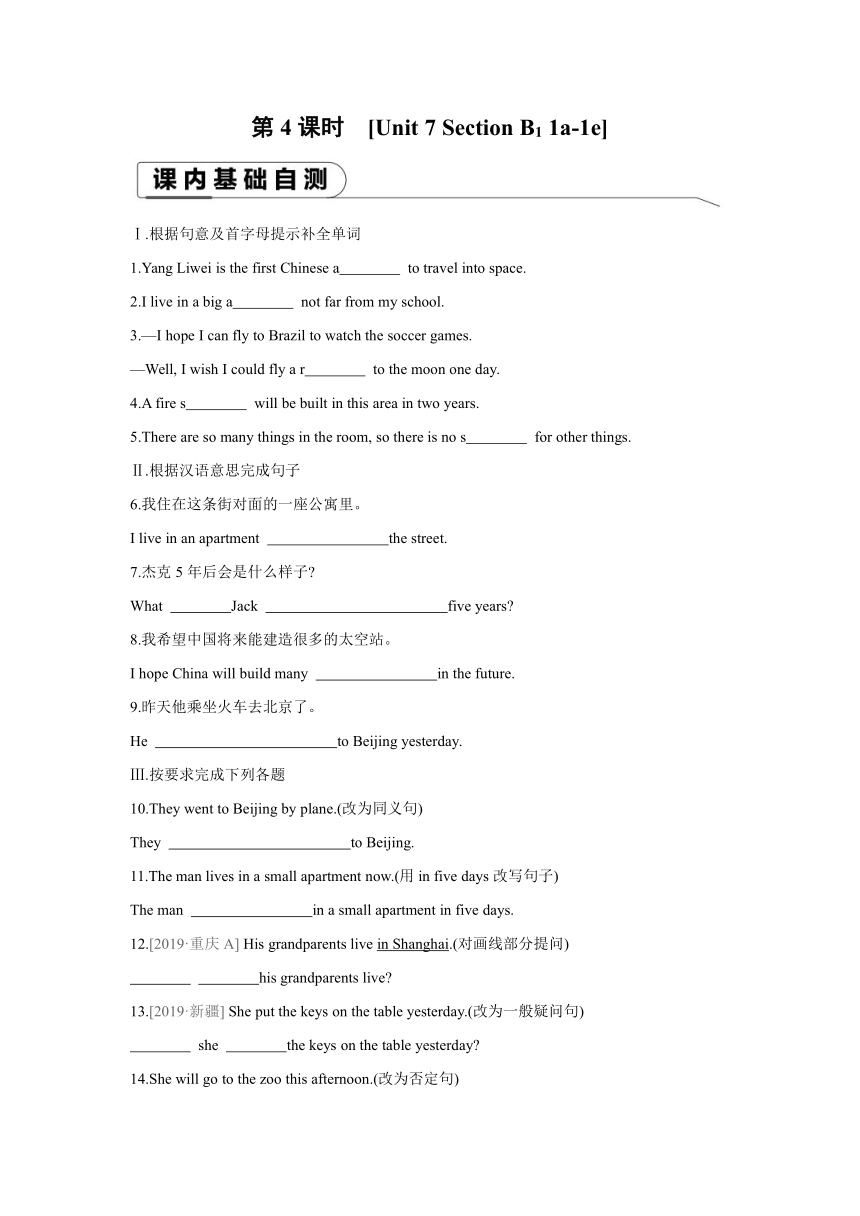 第 4 课时　[Unit 7 Section B$_1$ 1a-1e]

课内基础自测

Ⅰ.根据句意及首字母提示补全单词

1.Yang Liwei is the first Chinese a________ to travel into space.

2.I live in a big a________ not far from my school.

3.—I hope I can fly to Brazil to watch the soccer games.

—Well, I wish I could fly a r________ to the moon one day.

4.A fire s________ will be built in this area in two years.

5.There are so many things in the room, so there is no s________ for other things.

Ⅱ.根据汉语意思完成句子

6.我住在这条街对面的一座公寓里。

I live in an apartment ________________the street.

7.杰克 5 年后会是什么样子?

What ________Jack ________________________five years?

8.我希望中国将来能建造很多的太空站。

I hope China will build many ________________in the future.

9.昨天他乘坐火车去北京了。

He ________________________to Beijing yesterday.

Ⅲ.按要求完成下列各题

10.They went to Beijing by plane.(改为同义句)

They ________________________to Beijing.

11.The man lives in a small apartment now.(用 in five days 改写句子)

The man ________________in a small apartment in five days.

12.[2019·重庆 A] His grandparents live in Shanghai.(对画线部分提问)

________ ________his grandparents live?

13.[2019·新疆] She put the keys on the table yesterday.(改为一般疑问句)

________ she ________the keys on the table yesterday?

14.She will go to the zoo this afternoon.(改为否定句)